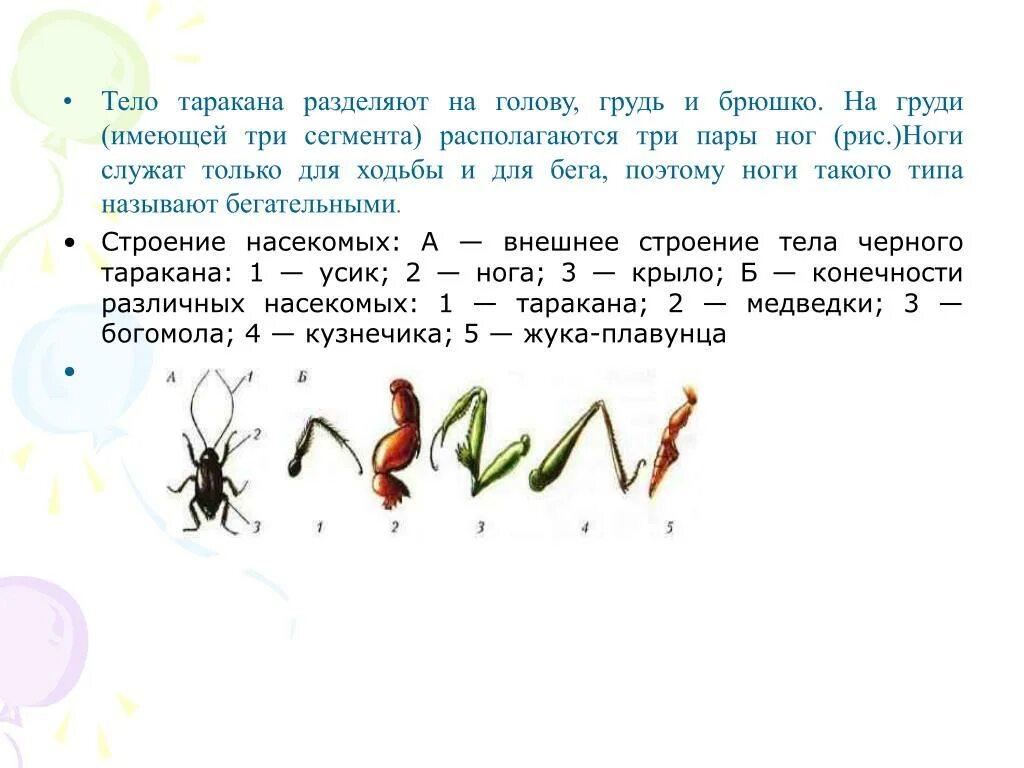 • Тело таракана разделяют на голову, грудь и брюшко. На груди (имеющей три сегмента) располагаются три пары ног (рис.)Ноги служат только для ходьбы и для бега, поэтому ноги такого типа называют бегательными.

• Строение насекомых: А — внешнее строение тела черного таракана: 1 — усик; 2 — нога; 3 — крыло; Б — конечности различных насекомых: 1 — таракана; 2 — медведки; 3 — богомола; 4 — кузнечика; 5 — жука-плавунца

•

А 1 2 3 Б 1 2 3 4 5